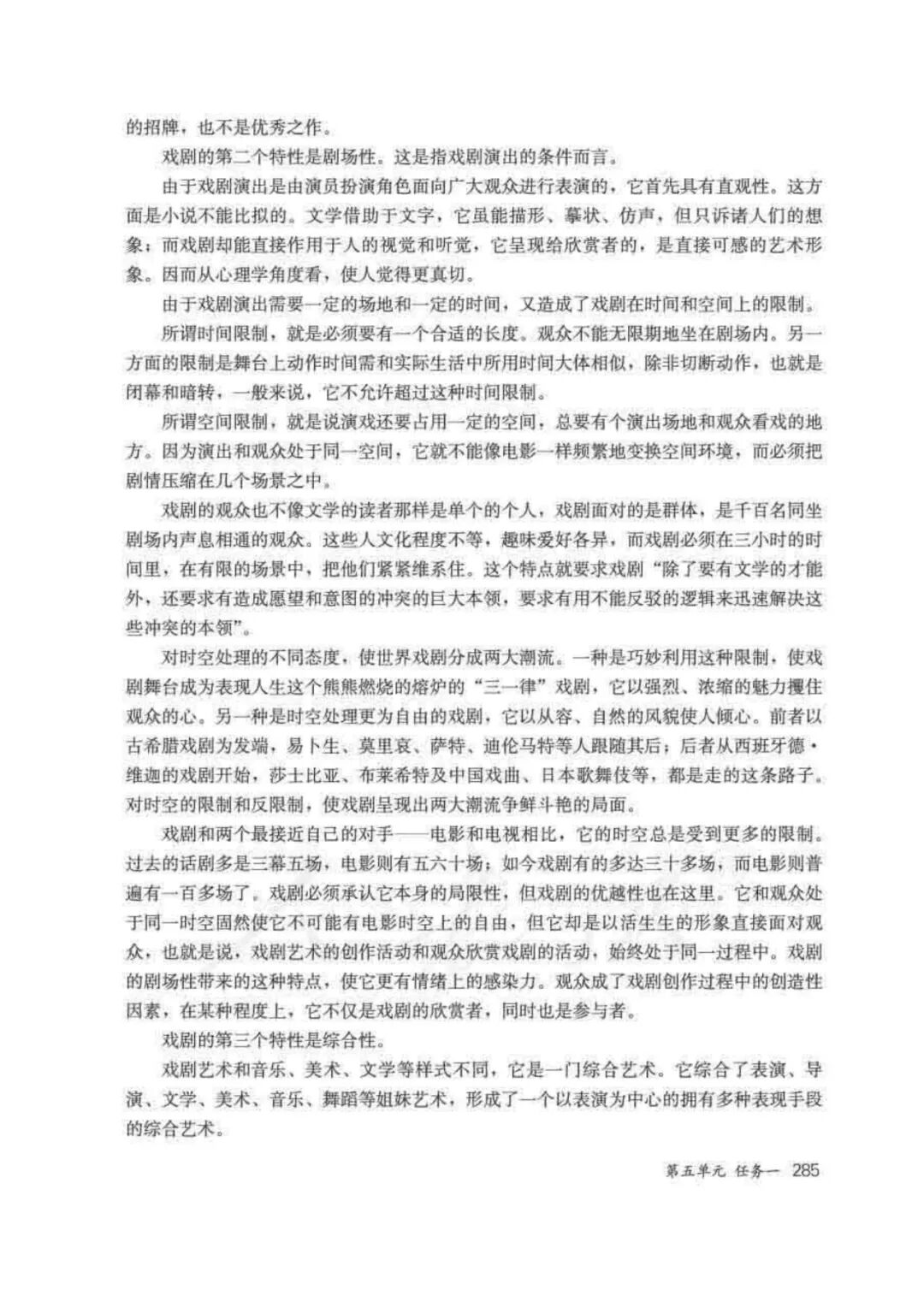 的招牌，也不是优秀之作。

戏剧的第二个特性是剧场性。这是指戏剧演出的条件而言。

由于戏剧演出是由演员扮演角色面向广大观众进行表演的，它首先具有直观性。这方面是小说不能比拟的。文学借助于文字，它虽能描形、摹状、仿声，但只诉诸人们的想象；而戏剧却能直接作用于人的视觉和听觉，它呈现给欣赏者的，是直接可感的艺术形象。因而从心理学角度看，使人觉得更真切。

由于戏剧演出需要一定的场地和一定的时间，又造成了戏剧在时间和空间上的限制。

所谓时间限制，就是必须要有一个合适的长度。观众不能无限期地坐在剧场内。另一方面的限制是舞台上动作时间需和实际生活中所用时间大体相似，除非切断动作，也就是闭幕和暗转，一般来说，它不允许超过这种时间限制。

所谓空间限制，就是说演戏还要占用一定的空间，总要有个演出场地和观众看戏的地方。因为演出和观众处于同一空间，它就不能像电影一样频繁地变换空间环境，而必须把剧情压缩在几个场景之中。

戏剧的观众也不像文学的读者那样是单个的个人，戏剧面对的是群体，是千百名同坐剧场内声息相通的观众。这些人文化程度不等，趣味爱好各异，而戏剧必须在三小时的时间里，在有限的场景中，把他们紧紧维系住。这个特点就要求戏剧“除了要有文学的才能外，还要求有造成愿望和意图的冲突的巨大本领，要求有用不能反驳的逻辑来迅速解决这些冲突的本领”。

对时空处理的不同态度，使世界戏剧分成两大潮流。一种是巧妙利用这种限制，使戏剧舞台成为表现人生这个熊熊燃烧的熔炉的“三一律”戏剧，它以强烈、浓缩的魅力攫住观众的心。另一种是时空处理更为自由的戏剧，它以从容、自然的风貌使人倾心。前者以古希腊戏剧为发端，易卜生、莫里哀、萨特、迪伦马特等人跟随其后；后者从西班牙德·维迦的戏剧开始，莎士比亚、布莱希特及中国戏曲、日本歌舞伎等，都是走的这条路子。对时空的限制和反限制，使戏剧呈现出两大潮流争鲜斗艳的局面。

戏剧和两个最接近自己的对手——电影和电视相比，它的时空总是受到更多的限制。过去的话剧多是三幕五场，电影则有五六十场；如今戏剧有的多达三十多场，而电影则普遍有一百多场了。戏剧必须承认它本身的局限性，但戏剧的优越性也在这里。它和观众处于同一时空固然使它不可能有电影时空上的自由，但它却是以活生生的形象直接面对观众，也就是说，戏剧艺术的创作活动和观众欣赏戏剧的活动，始终处于同一过程中。戏剧的剧场性带来的这种特点，使它更有情绪上的感染力。观众成了戏剧创作过程中的创造性因素，在某种程度上，它不仅是戏剧的欣赏者，同时也是参与者。

戏剧的第三个特性是综合性。

戏剧艺术和音乐、美术、文学等样式不同，它是一门综合艺术。它综合了表演、导演、文学、美术、音乐、舞蹈等姐妹艺术，形成了一个以表演为中心的拥有多种表现手段的综合艺术。

第五单元 任务一 285